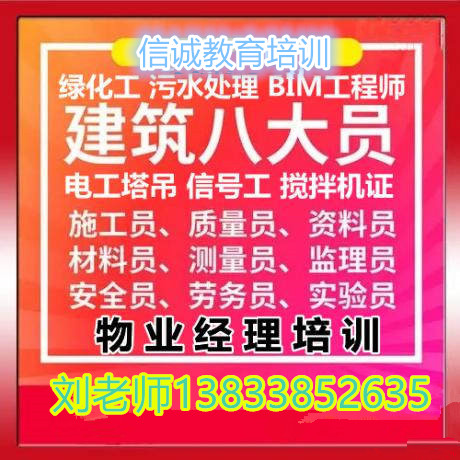 信诚教育培训

绿化工 污水处理 BIM工程师

建筑八大员

电工塔吊 信号工 搅拌机证

施工员、质量员、资料员
材料员、测量员、监理员
安全员、劳务员、实验员

物业经理培训

刘老师13833852635